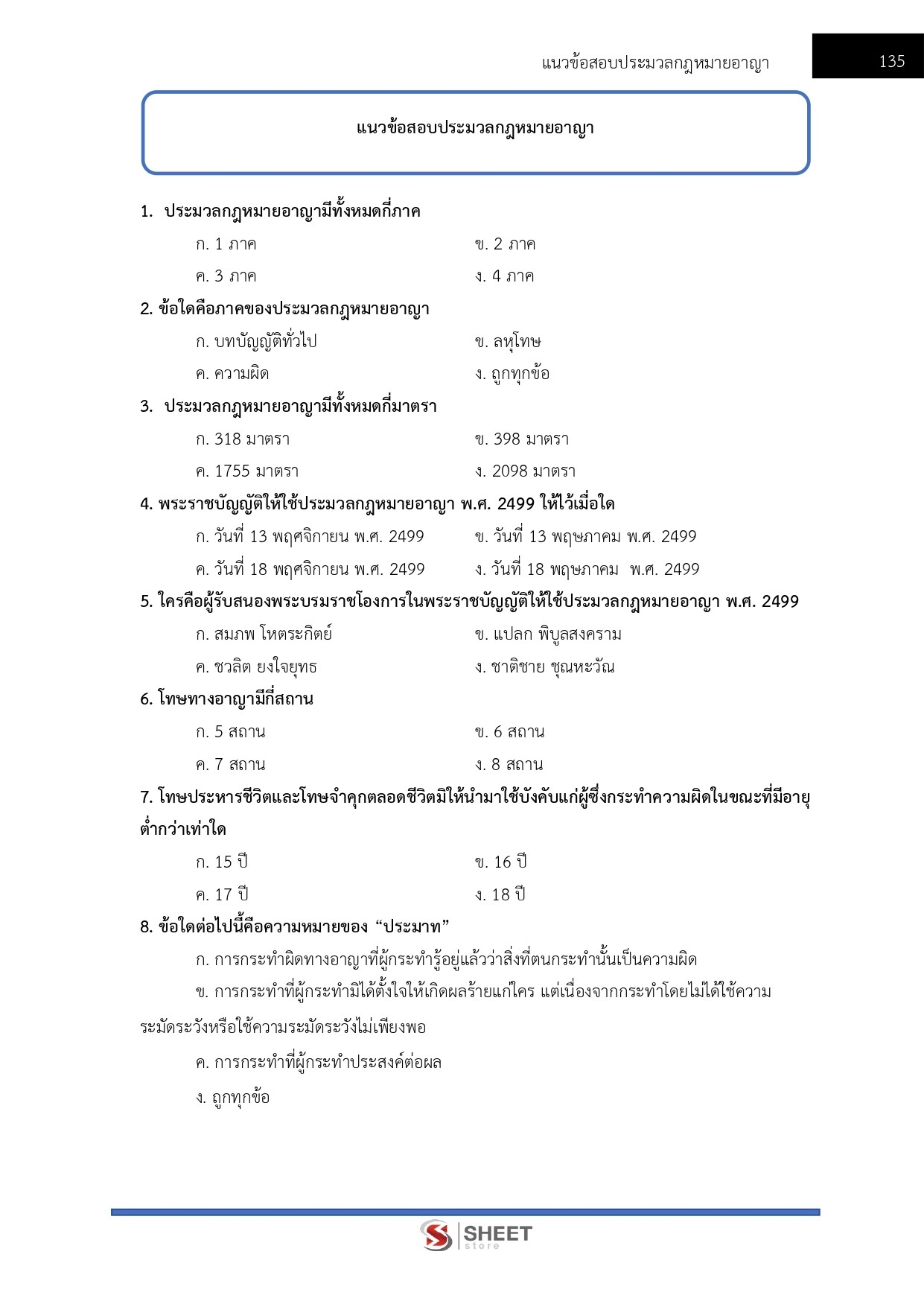 แนวข้อสอบประมวลกฎหมายอาญา 135

แนวข้อสอบประมวลกฎหมายอาญา

1. ประมวลกฎหมายอาญามีทั้งหมดกี่ภาค

ก. 1 ภาค
ข. 2 ภาค
ค. 3 ภาค
ง. 4 ภาค

2. ข้อใดคือภาคของประมวลกฎหมายอาญา

ก. บทบัญญัติทั่วไป
ข. ลหุโทษ
ค. ความผิด
ง. ถูกทุกข้อ

3. ประมวลกฎหมายอาญามีทั้งหมดกี่มาตรา

ก. 318 มาตรา
ข. 398 มาตรา
ค. 1755 มาตรา
ง. 2098 มาตรา

4. พระราชบัญญัติให้ใช้ประมวลกฎหมายอาญา พ.ศ. 2499 ให้ไว้เมื่อใด

ก. วันที่ 13 พฤศจิกายน พ.ศ. 2499
ข. วันที่ 13 พฤษภาคม พ.ศ. 2499
ค. วันที่ 18 พฤศจิกายน พ.ศ. 2499
ง. วันที่ 18 พฤษภาคม พ.ศ. 2499

5. ใครคือผู้รับสนองพระบรมราชโองการในพระราชบัญญัติให้ใช้ประมวลกฎหมายอาญา พ.ศ. 2499

ก. สมภพ โหตระกิตย์
ข. แปลก พิบูลสงคราม
ค. ชวลิต ยงใจยุทธ
ง. ชาติชาย ชุณหะวัณ

6. โทษทางอาญามีกี่สถาน

ก. 5 สถาน
ข. 6 สถาน
ค. 7 สถาน
ง. 8 สถาน

7. โทษประหารชีวิตและโทษจำคุกตลอดชีวิตมิให้นำมาใช้บังคับแก่ผู้ซึ่งกระทำความผิดในขณะที่มีอายุต่ำกว่าเท่าใด

ก. 15 ปี
ข. 16 ปี
ค. 17 ปี
ง. 18 ปี

8. ข้อใดต่อไปนี้คือความหมายของ “ประมาท”

ก. การกระทำผิดทางอาญาที่ผู้กระทำรู้อยู่แล้วว่าสิ่งที่ตนกระทำนั้นเป็นความผิด

ข. การกระทำที่ผู้กระทำมิได้ตั้งใจให้เกิดผลร้ายแก่ใคร แต่เนื่องจากกระทำโดยไม่ได้ใช้ความระมัดระวังหรือใช้ความระมัดระวังไม่เพียงพอ

ค. การกระทำที่ผู้กระทำประสงค์ต่อผล

ง. ถูกทุกข้อ

SHEET store